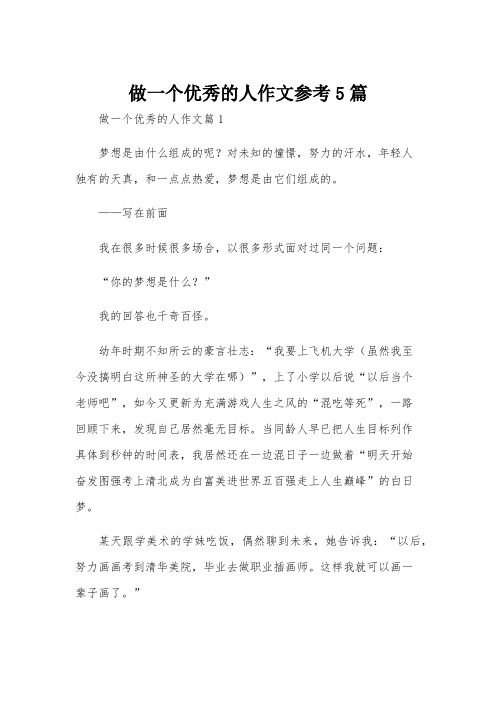 做一个优秀的人作文参考5篇

做一个优秀的人作文篇1

梦想是由什么组成的呢？对未知的憧憬，努力的汗水，年轻人独有的天真，和一点点热爱，梦想是由它们组成的。

——写在前面

我在很多时候很多场合，以很多形式面对过同一个问题：

“你的梦想是什么？”

我的回答也千奇百怪。

幼年时期不知所云的豪言壮志：“我要上飞机大学（虽然我至今没搞明白这所神圣的大学在哪）”，上了小学以后说“以后当个老师吧”，如今又更新为充满游戏人生之风的“混吃等死”，一路回顾下来，发现自己居然毫无目标。当同龄人早已把人生目标列作具体到秒钟的时间表，我居然还在一边混日子一边做着“明天开始奋发图强考上清北成为白富美进世界五百强走上人生巅峰”的白日梦。

某天跟学美术的学妹吃饭，偶然聊到未来，她告诉我：“以后，努力画画考到清华美院，毕业去做职业插画师。这样我就可以画一辈子画了。”